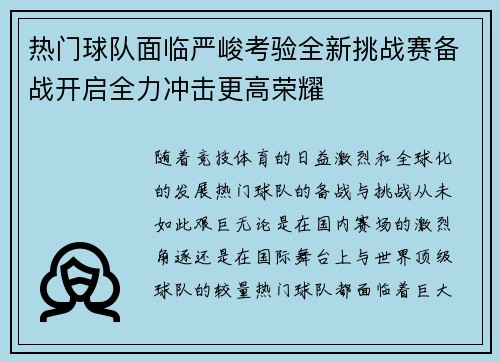 热门球队面临严峻考验全新挑战赛备战开启全力冲击更高荣耀

随着竞技体育的日益激烈和全球化的发展热门球队的备战与挑战从未如此艰巨无论是在国内赛场的激烈角逐还是在国际舞台上与世界顶级球队的较量热门球队都面临着巨大